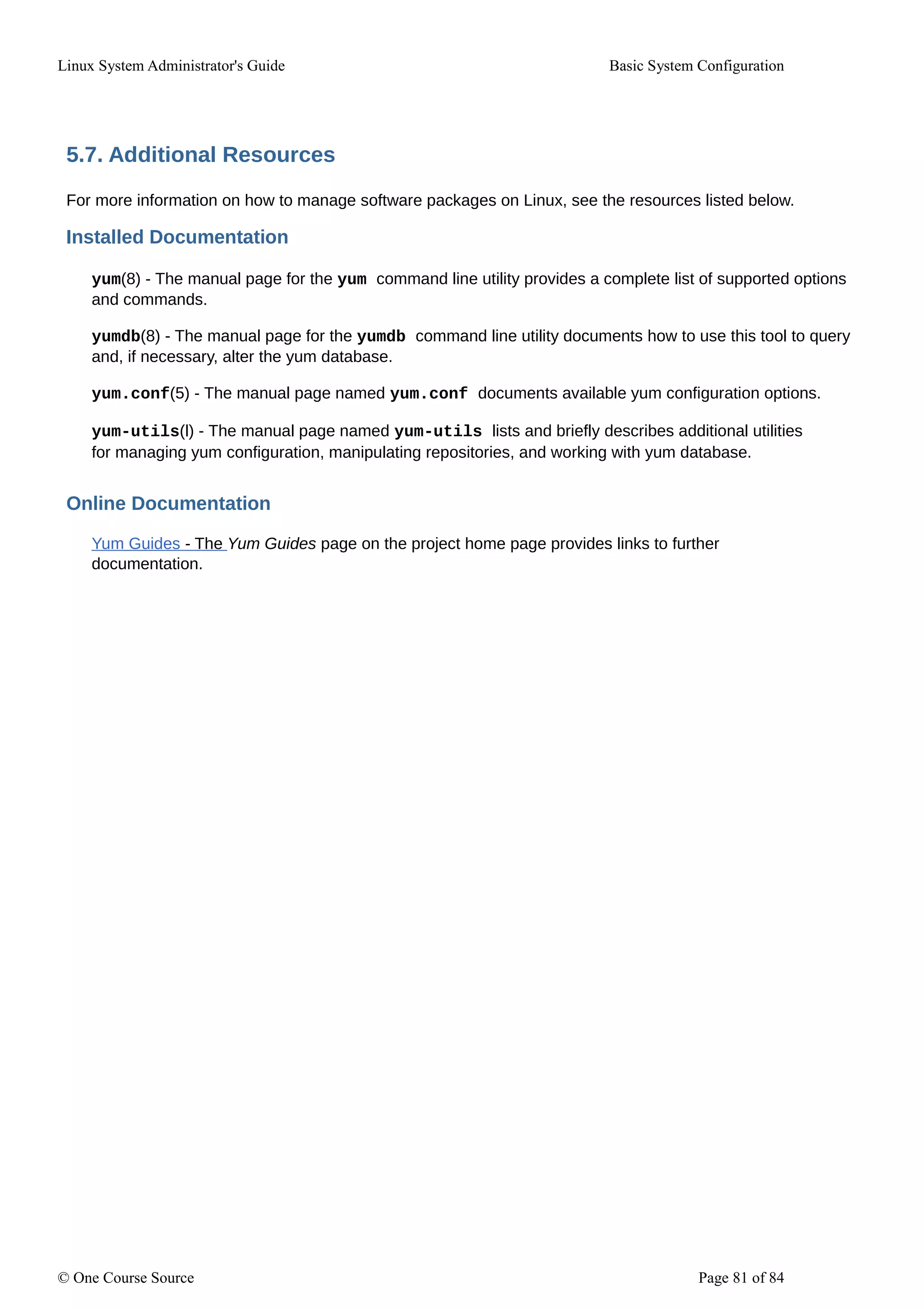 Linux System Administrator's Guide

Basic System Configuration

5.7. Additional Resources

For more information on how to manage software packages on Linux, see the resources listed below.

Installed Documentation

yum(8) - The manual page for the yum command line utility provides a complete list of supported options and commands.

yumdb(8) - The manual page for the yumdb command line utility documents how to use this tool to query and, if necessary, alter the yum database.

yum.conf(5) - The manual page named yum.conf documents available yum configuration options.

yum-utils(l) - The manual page named yum-utils lists and briefly describes additional utilities for managing yum configuration, manipulating repositories, and working with yum database.

Online Documentation

Yum Guides - The Yum Guides page on the project home page provides links to further documentation.

© One Course Source

Page 81 of 84